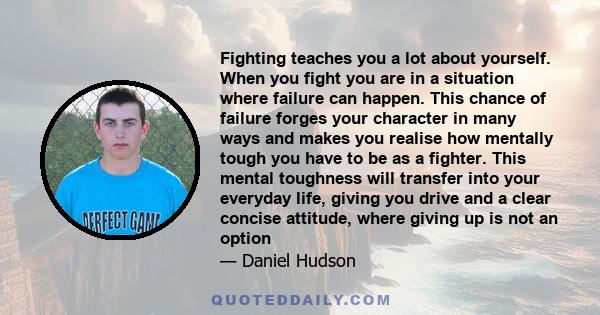 PERFECT GAME

Fighting teaches you a lot about yourself. When you fight you are in a situation where failure can happen. This chance of failure forges your character in many ways and makes you realise how mentally tough you have to be as a fighter. This mental toughness will transfer into your everyday life, giving you drive and a clear concise attitude, where giving up is not an option

— Daniel Hudson

QUOTEDDAILY.COM